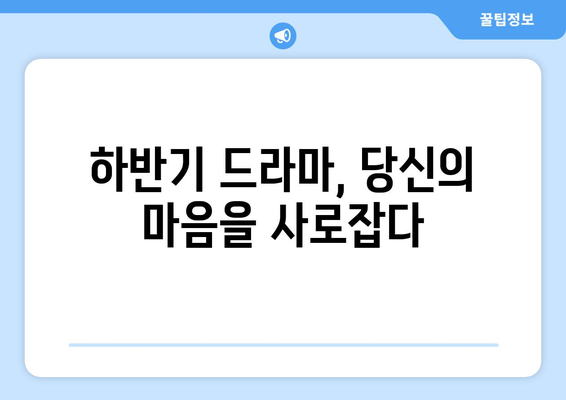 꿀팁정보

하반기 드라마, 당신의 마음을 사로잡다